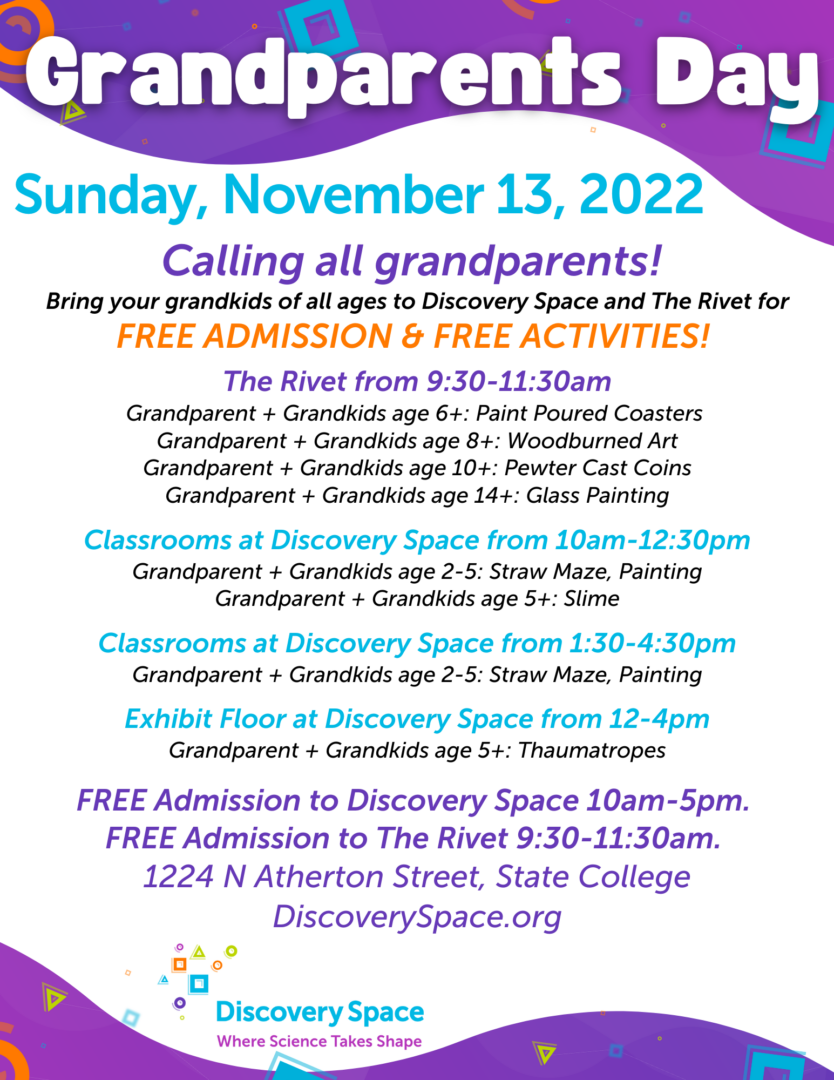 Grandparents Day

Sunday, November 13, 2022

Calling all grandparents!

Bring your grandkids of all ages to Discovery Space and The Rivet for

FREE ADMISSION & FREE ACTIVITIES!

The Rivet from 9:30-11:30am

Grandparent + Grandkids age 6+: Paint Poured Coasters
Grandparent + Grandkids age 8+: Woodburned Art
Grandparent + Grandkids age 10+: Pewter Cast Coins
Grandparent + Grandkids age 14+: Glass Painting

Classrooms at Discovery Space from 10am-12:30pm

Grandparent + Grandkids age 2-5: Straw Maze, Painting
Grandparent + Grandkids age 5+: Slime

Classrooms at Discovery Space from 1:30-4:30pm

Grandparent + Grandkids age 2-5: Straw Maze, Painting

Exhibit Floor at Discovery Space from 12-4pm

Grandparent + Grandkids age 5+: Thaumatropes

FREE Admission to Discovery Space 10am-5pm.
FREE Admission to The Rivet 9:30-11:30am.
1224 N Atherton Street, State College
DiscoverySpace.org

Discovery Space
Where Science Takes Shape